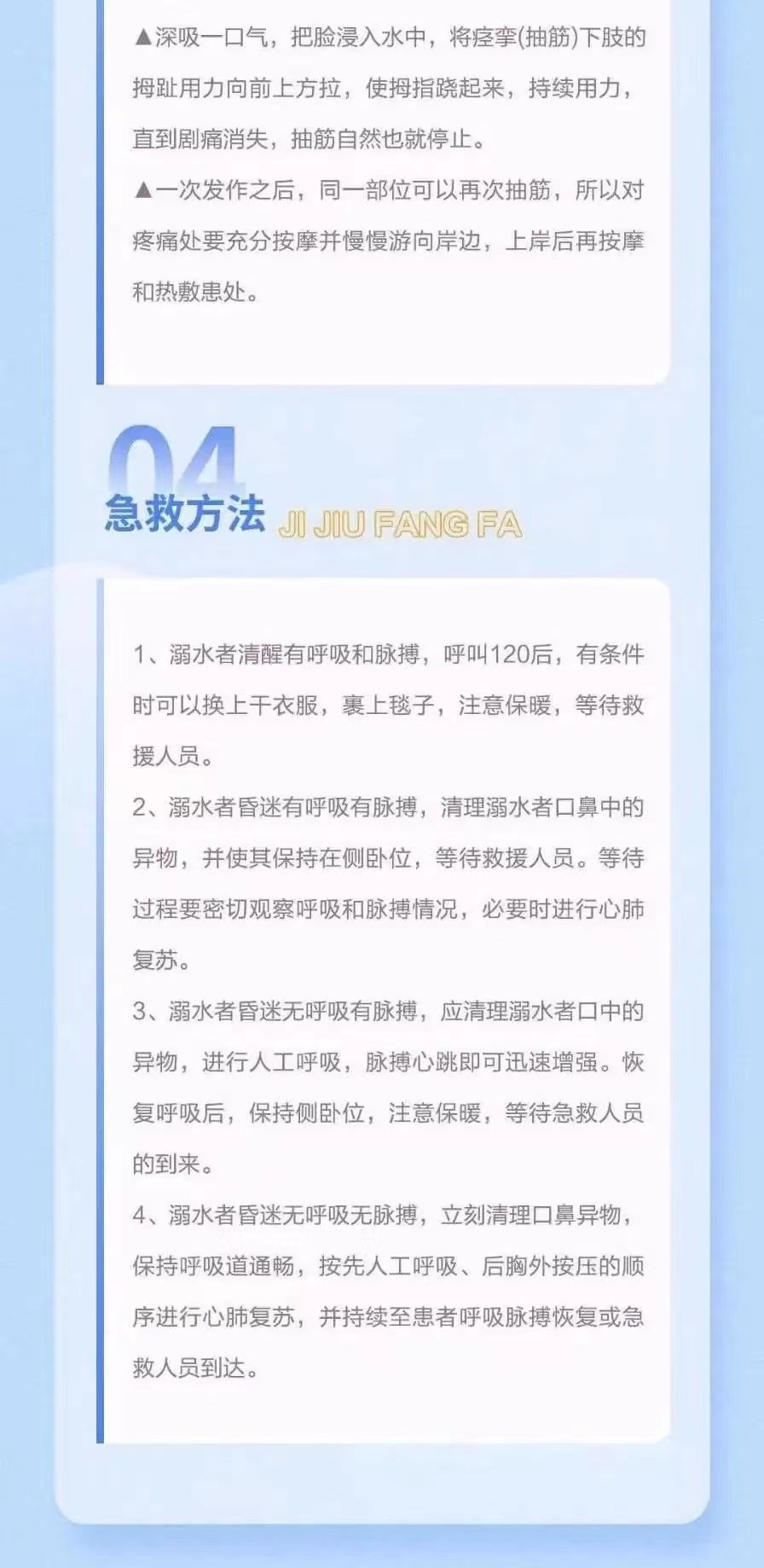 ▲深吸一口气，把脸浸入水中，将痉挛(抽筋)下肢的拇趾用力向前上方拉，使拇指跷起来，持续用力，直到剧痛消失，抽筋自然也就停止。

▲一次发作之后，同一部位可以再次抽筋，所以对疼痛处要充分按摩并慢慢游向岸边，上岸后再按摩和热敷患处。

04

急救方法 JI JIU FANG FA

1、溺水者清醒有呼吸和脉搏，呼叫120后，有条件时可以换上干衣服，裹上毯子，注意保暖，等待救援人员。

2、溺水者昏迷有呼吸有脉搏，清理溺水者口鼻中的异物，并使其保持在侧卧位，等待救援人员。等待过程要密切观察呼吸和脉搏情况，必要时进行心肺复苏。

3、溺水者昏迷无呼吸有脉搏，应清理溺水者口中的异物，进行人工呼吸，脉搏心跳即可迅速增强。恢复呼吸后，保持侧卧位，注意保暖，等待急救人员的到来。

4、溺水者昏迷无呼吸无脉搏，立刻清理口鼻异物，保持呼吸道通畅，按先人工呼吸、后胸外按压的顺序进行心肺复苏，并持续至患者呼吸脉搏恢复或急救人员到达。